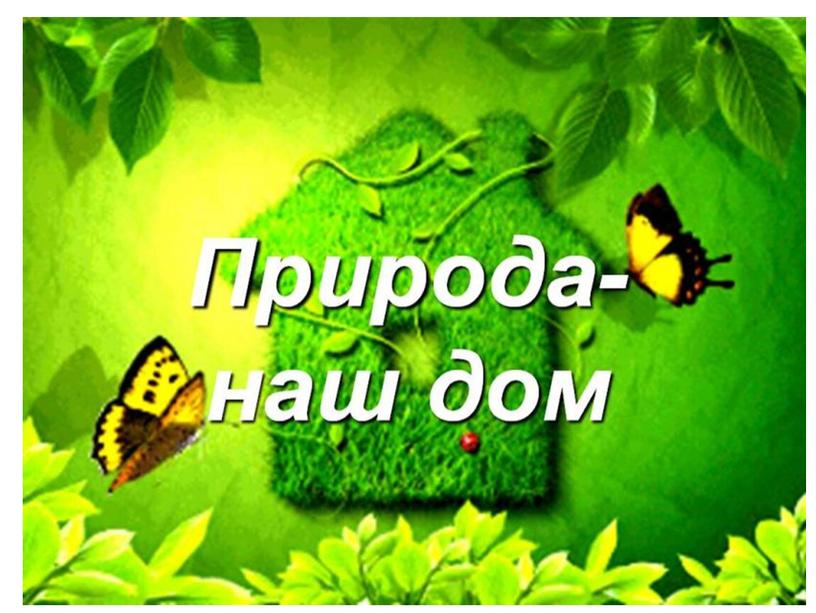 Природа-
наш дом